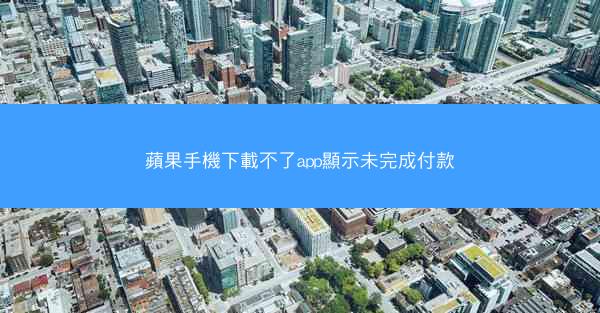 蘋果手機下載不了app顯示未完成付款